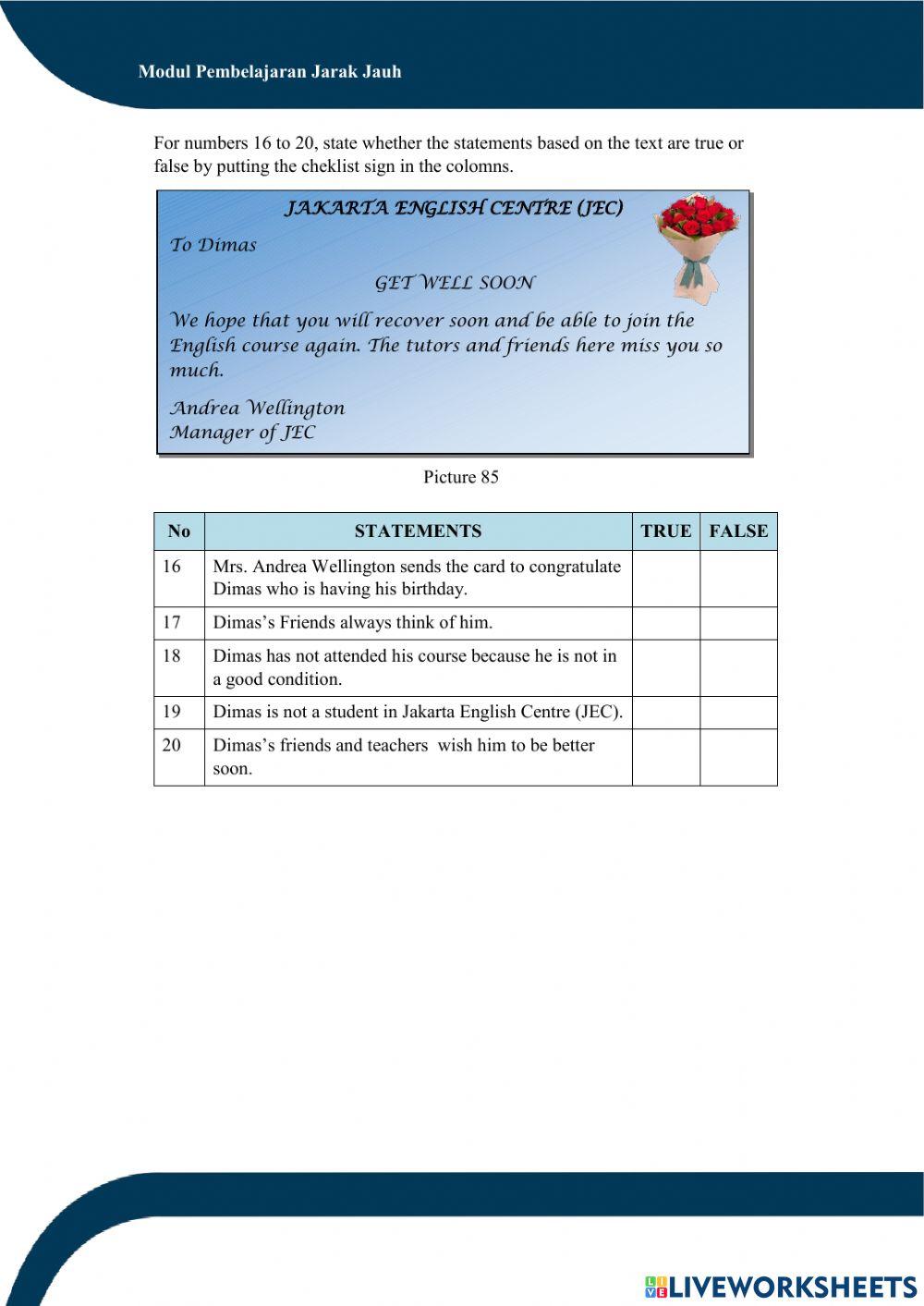 Modul Pembelajaran Jarak Jauh

For numbers 16 to 20, state whether the statements based on the text are true or false by putting the cheklist sign in the colomns.

JAKARTA ENGLISH CENTRE (JEC)

To Dimas

GET WELL SOON

We hope that you will recover soon and be able to join the English course again. The tutors and friends here miss you so much.

Andrea Wellington
Manager of JEC

Picture 85

| No | STATEMENTS | TRUE | FALSE |
|---|---|---|---|
| 16 | Mrs. Andrea Wellington sends the card to congratulate Dimas who is having his birthday. | | |
| 17 | Dimas's Friends always think of him. | | |
| 18 | Dimas has not attended his course because he is not in a good condition. | | |
| 19 | Dimas is not a student in Jakarta English Centre (JEC). | | |
| 20 | Dimas's friends and teachers wish him to be better soon. | | |

LIVEWORKSHEETS